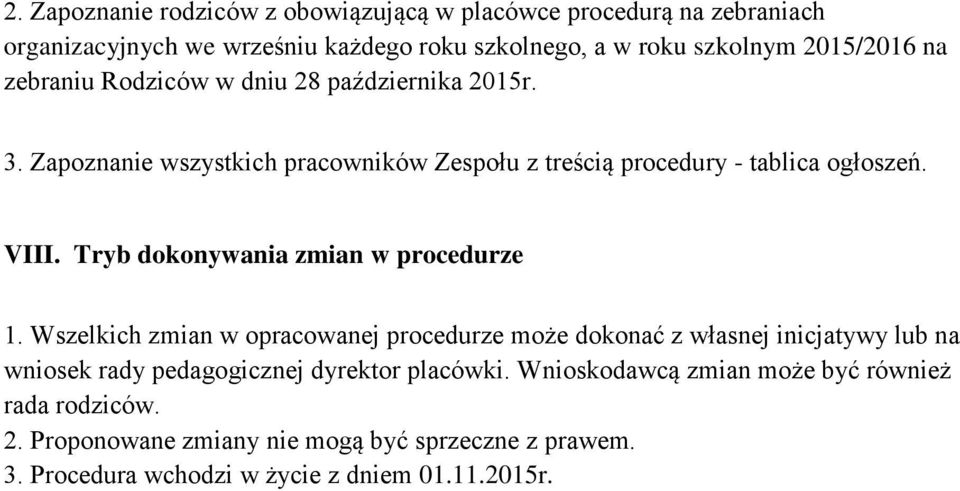 2. Zapoznanie rodziców z obowiązującą w placówce procedurą na zebraniach organizacyjnych we wrześniu każdego roku szkolnego, a w roku szkolnym 2015/2016 na zebraniu Rodziców w dniu 28 października 2015r.

3. Zapoznanie wszystkich pracowników Zespołu z treścią procedury - tablica ogłoszeń.

VIII. Tryb dokonywania zmian w procedurze

1. Wszelkich zmian w opracowanej procedurze może dokonać z własnej inicjatywy lub na wniosek rady pedagogicznej dyrektor placówki. Wnioskodawcą zmian może być również rada rodziców.
2. Proponowane zmiany nie mogą być sprzeczne z prawem.
3. Procedura wchodzi w życie z dniem 01.11.2015r.